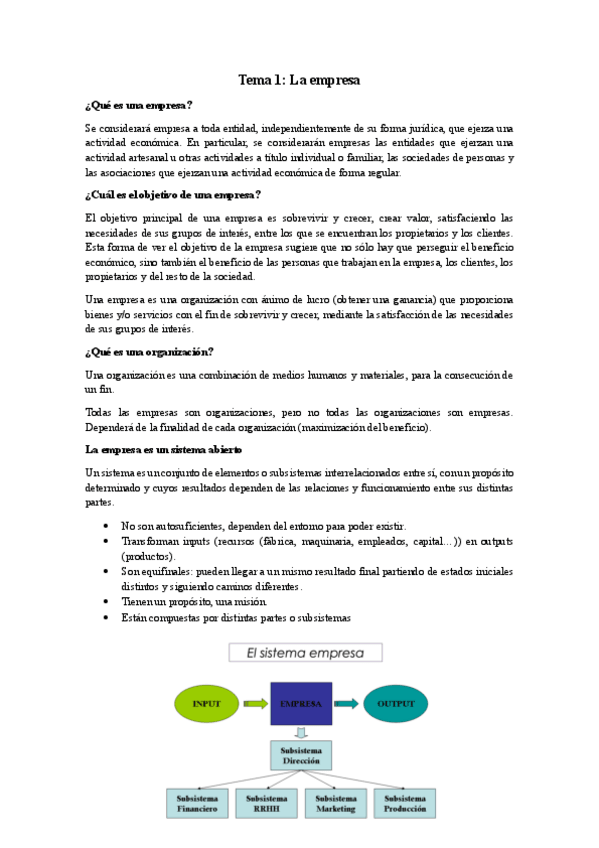 Tema 1: La empresa

¿Qué es una empresa?

Se considerará empresa a toda entidad, independientemente de su forma jurídica, que ejerza una actividad económica. En particular, se considerarán empresas las entidades que ejerzan una actividad artesanal u otras actividades a título individual o familiar, las sociedades de personas y las asociaciones que ejerzan una actividad económica de forma regular.

¿Cuál es el objetivo de una empresa?

El objetivo principal de una empresa es sobrevivir y crecer, crear valor, satisfaciendo las necesidades de sus grupos de interés, entre los que se encuentran los propietarios y los clientes. Esta forma de ver el objetivo de la empresa sugiere que no sólo hay que perseguir el beneficio económico, sino también el beneficio de las personas que trabajan en la empresa, los clientes, los propietarios y del resto de la sociedad.

Una empresa es una organización con ánimo de lucro (obtener una ganancia) que proporciona bienes y/o servicios con el fin de sobrevivir y crecer, mediante la satisfacción de las necesidades de sus grupos de interés.

¿Qué es una organización?

Una organización es una combinación de medios humanos y materiales, para la consecución de un fin.

Todas las empresas son organizaciones, pero no todas las organizaciones son empresas. Dependerá de la finalidad de cada organización (maximización del beneficio).

La empresa es un sistema abierto

Un sistema es un conjunto de elementos o subsistemas interrelacionados entre sí, con un propósito determinado y cuyos resultados dependen de las relaciones y funcionamiento entre sus distintas partes.

• No son autosuficientes, dependen del entorno para poder existir.
• Transforman inputs (recursos (fábrica, maquinaria, empleados, capital...)) en outputs (productos).
• Son equifinales: pueden llegar a un mismo resultado final partiendo de estados iniciales distintos y siguiendo caminos diferentes.
• Tienen un propósito, una misión.
• Están compuestas por distintas partes o subsistemas

El sistema empresa

INPUT
EMPRESA
OUTPUT
Subsistema Dirección
Subsistema Financiero
Subsistema RRHH
Subsistema Marketing
Subsistema Producción